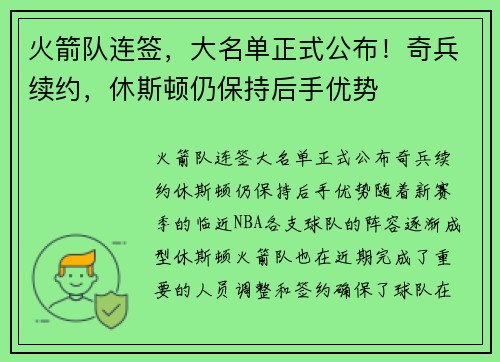 火箭队连签，大名单正式公布！奇兵续约，休斯顿仍保持后手优势

火箭队连签大名单正式公布奇兵续约休斯顿仍保持后手优势随着新赛季的临近NBA各支球队的阵容逐渐成型休斯顿火箭队也在近期完成了重要的人员调整和签约确保了球队在